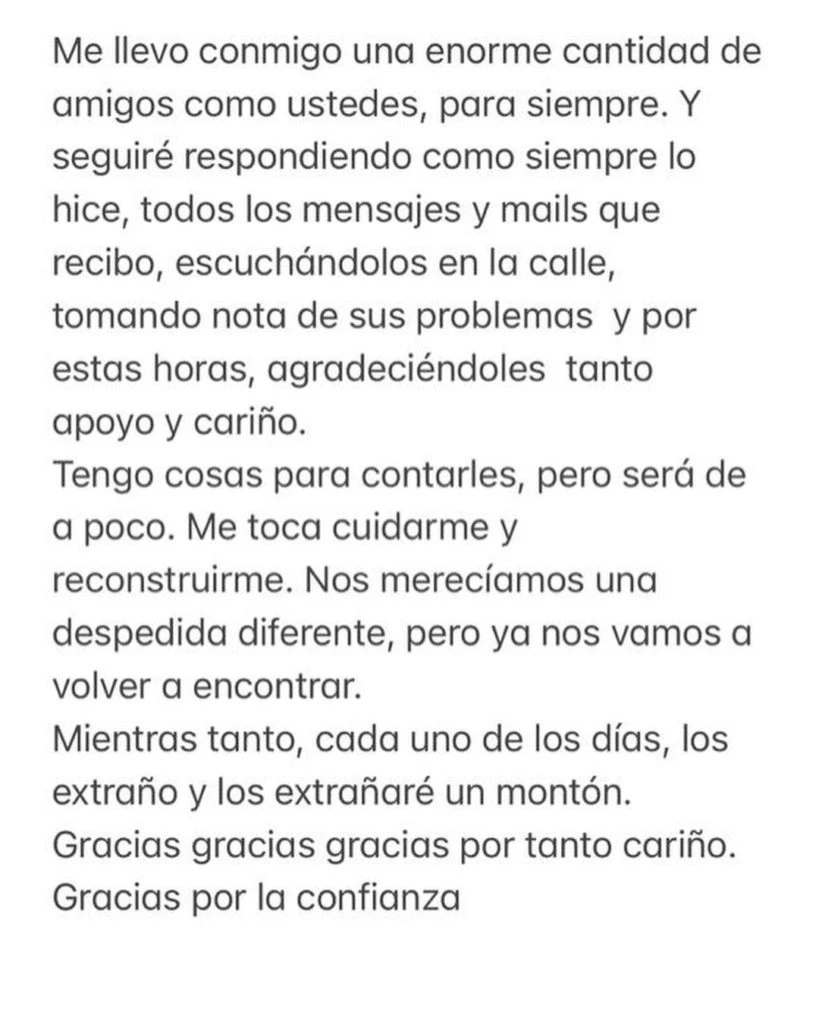 Me llevo conmigo una enorme cantidad de amigos como ustedes, para siempre. Y seguiré respondiendo como siempre lo hice, todos los mensajes y mails que recibo, escuchándolos en la calle, tomando nota de sus problemas y por estas horas, agradeciéndoles tanto apoyo y cariño.
Tengo cosas para contarles, pero será de a poco. Me toca cuidarme y reconstruirme. Nos merecíamos una despedida diferente, pero ya nos vamos a volver a encontrar.
Mientras tanto, cada uno de los días, los extraño y los extrañaré un montón.
Gracias gracias gracias por tanto cariño.
Gracias por la confianza